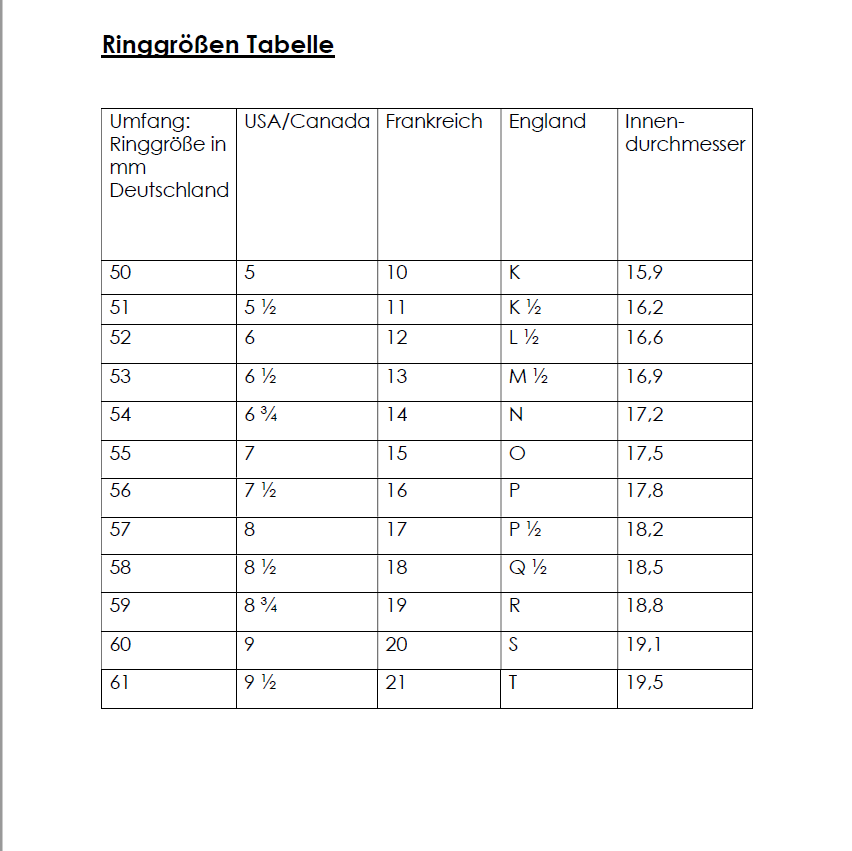 Ringgrößen Tabelle

| Umfang: Ringgröße in mm Deutschland | USA/Canada | Frankreich | England | Innen-durchmesser |
|---|---|---|---|---|
| 50 | 5 | 10 | K | 15,9 |
| 51 | 5 ½ | 11 | K ½ | 16,2 |
| 52 | 6 | 12 | L ½ | 16,6 |
| 53 | 6 ½ | 13 | M ½ | 16,9 |
| 54 | 6 ¾ | 14 | N | 17,2 |
| 55 | 7 | 15 | O | 17,5 |
| 56 | 7 ½ | 16 | P | 17,8 |
| 57 | 8 | 17 | P ½ | 18,2 |
| 58 | 8 ½ | 18 | Q ½ | 18,5 |
| 59 | 8 ¾ | 19 | R | 18,8 |
| 60 | 9 | 20 | S | 19,1 |
| 61 | 9 ½ | 21 | T | 19,5 |